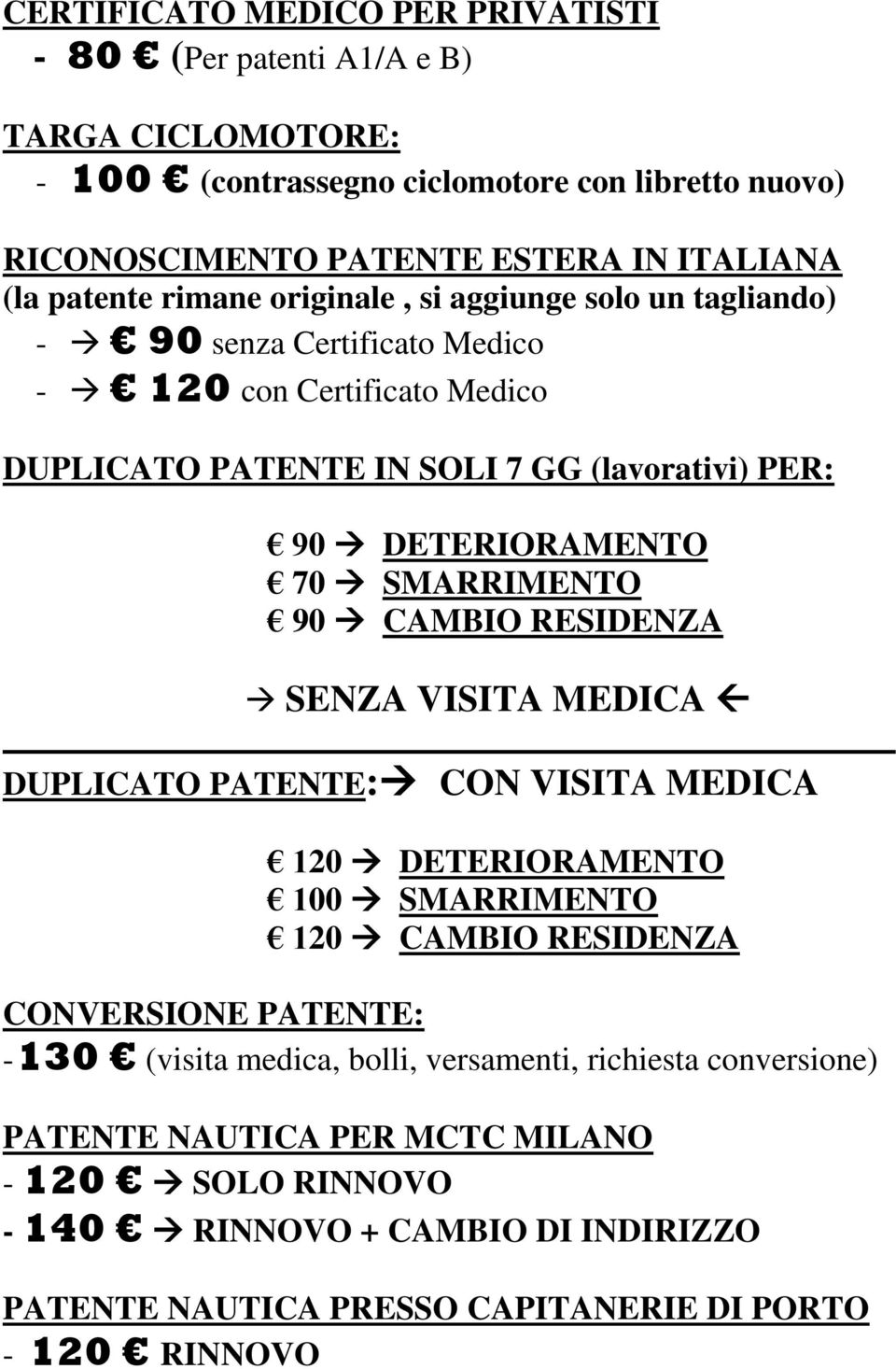 CERTIFICATO MEDICO PER PRIVATISTI
- 80 € (Per patenti A1/A e B)

TARGA CICLOMOTORE:
- 100 € (contrassegno ciclomotore con libretto nuovo)

RICONOSCIMENTO PATENTE ESTERA IN ITALIANA
(la patente rimane originale , si aggiunge solo un tagliando)
- → € 90 senza Certificato Medico
- → € 120 con Certificato Medico

DUPLICATO PATENTE IN SOLI 7 GG (lavorativi) PER:

€ 90 → DETERIORAMENTO
€ 70 → SMARRIMENTO
€ 90 → CAMBIO RESIDENZA

→ SENZA VISITA MEDICA ←

DUPLICATO PATENTE:→ CON VISITA MEDICA

€ 120 → DETERIORAMENTO
€ 100 → SMARRIMENTO
€ 120 → CAMBIO RESIDENZA

CONVERSIONE PATENTE:
- 130 € (visita medica, bolli, versamenti, richiesta conversione)

PATENTE NAUTICA PER MCTC MILANO
- 120 € → SOLO RINNOVO
- 140 € → RINNOVO + CAMBIO DI INDIRIZZO

PATENTE NAUTICA PRESSO CAPITANERIE DI PORTO
- 120 € RINNOVO